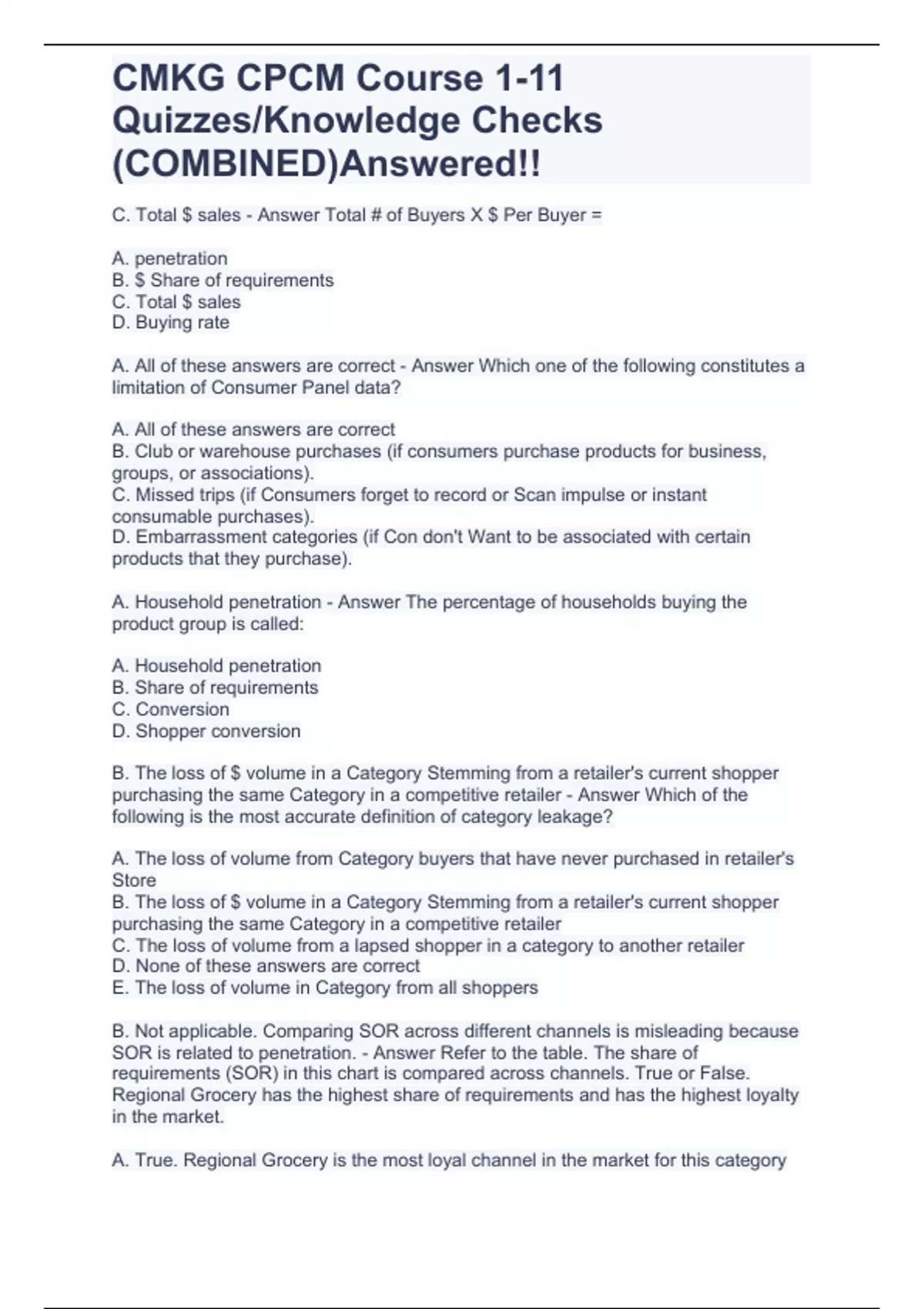 CMKG CPCM Course 1-11 Quizzes/Knowledge Checks (COMBINED)Answered!!

C. Total \$ sales - Answer Total # of Buyers X \$ Per Buyer =

A. penetration
B. \$ Share of requirements
C. Total \$ sales
D. Buying rate

A. All of these answers are correct - Answer Which one of the following constitutes a limitation of Consumer Panel data?

A. All of these answers are correct
B. Club or warehouse purchases (if consumers purchase products for business, groups, or associations).
C. Missed trips (if Consumers forget to record or Scan impulse or instant consumable purchases).
D. Embarrassment categories (if Con don't Want to be associated with certain products that they purchase).

A. Household penetration - Answer The percentage of households buying the product group is called:

A. Household penetration
B. Share of requirements
C. Conversion
D. Shopper conversion

B. The loss of \$ volume in a Category Stemming from a retailer's current shopper purchasing the same Category in a competitive retailer - Answer Which of the following is the most accurate definition of category leakage?

A. The loss of volume from Category buyers that have never purchased in retailer's Store
B. The loss of \$ volume in a Category Stemming from a retailer's current shopper purchasing the same Category in a competitive retailer
C. The loss of volume from a lapsed shopper in a category to another retailer
D. None of these answers are correct
E. The loss of volume in Category from all shoppers

B. Not applicable. Comparing SOR across different channels is misleading because SOR is related to penetration. - Answer Refer to the table. The share of requirements (SOR) in this chart is compared across channels. True or False. Regional Grocery has the highest share of requirements and has the highest loyalty in the market.

A. True. Regional Grocery is the most loyal channel in the market for this category